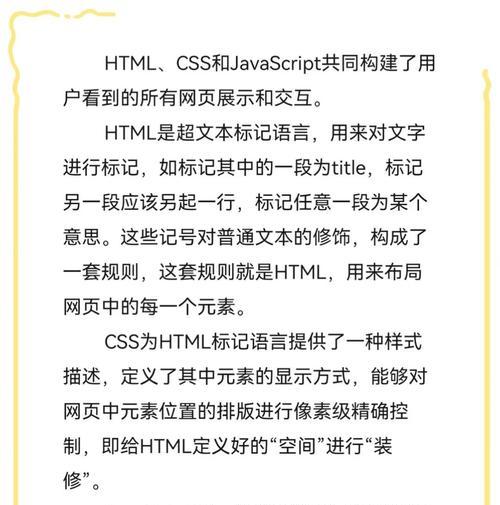 HTML、CSS和JavaScript共同构建了用户看到的所有网页展示和交互。

HTML是超文本标记语言，用来对文字进行标记，如标记其中的一段为title，标记另一段应该另起一行，标记任意一段为某个意思。这些记号对普通文本的修饰，构成了一套规则，这套规则就是HTML，用来布局网页中的每一个元素。

CSS为HTML标记语言提供了一种样式描述，定义了其中元素的显示方式，能够对网页中元素位置的排版进行像素级精确控制，即给HTML定义好的“空间”进行“装修”。